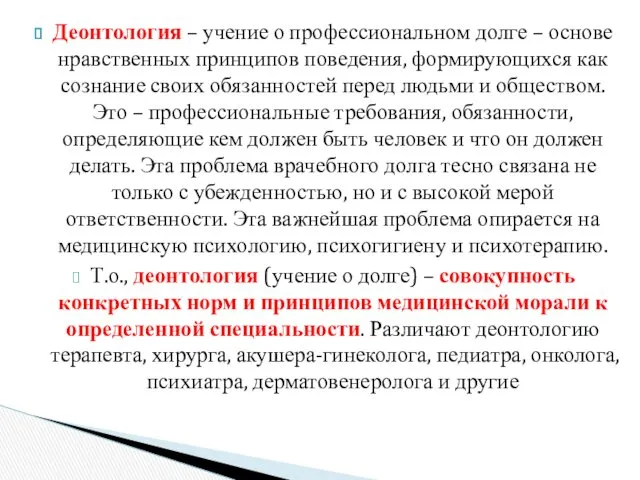 Деонтология – учение о профессиональном долге – основе нравственных принципов поведения, формирующихся как сознание своих обязанностей перед людьми и обществом. Это – профессиональные требования, обязанности, определяющие кем должен быть человек и что он должен делать. Эта проблема врачебного долга тесно связана не только с убежденностью, но и с высокой мерой ответственности. Эта важнейшая проблема опирается на медицинскую психологию, психогигиену и психотерапию.

Т.о., деонтология (учение о долге) – совокупность конкретных норм и принципов медицинской морали к определенной специальности. Различают деонтологию терапевта, хирурга, акушера-гинеколога, педиатра, онколога, психиатра, дерматовенеролога и другие